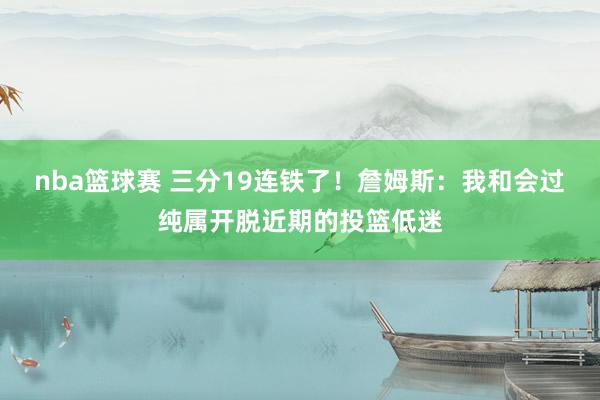 nba篮球赛 三分19连铁了！詹姆斯：我和会过纯属开脱近期的投篮低迷